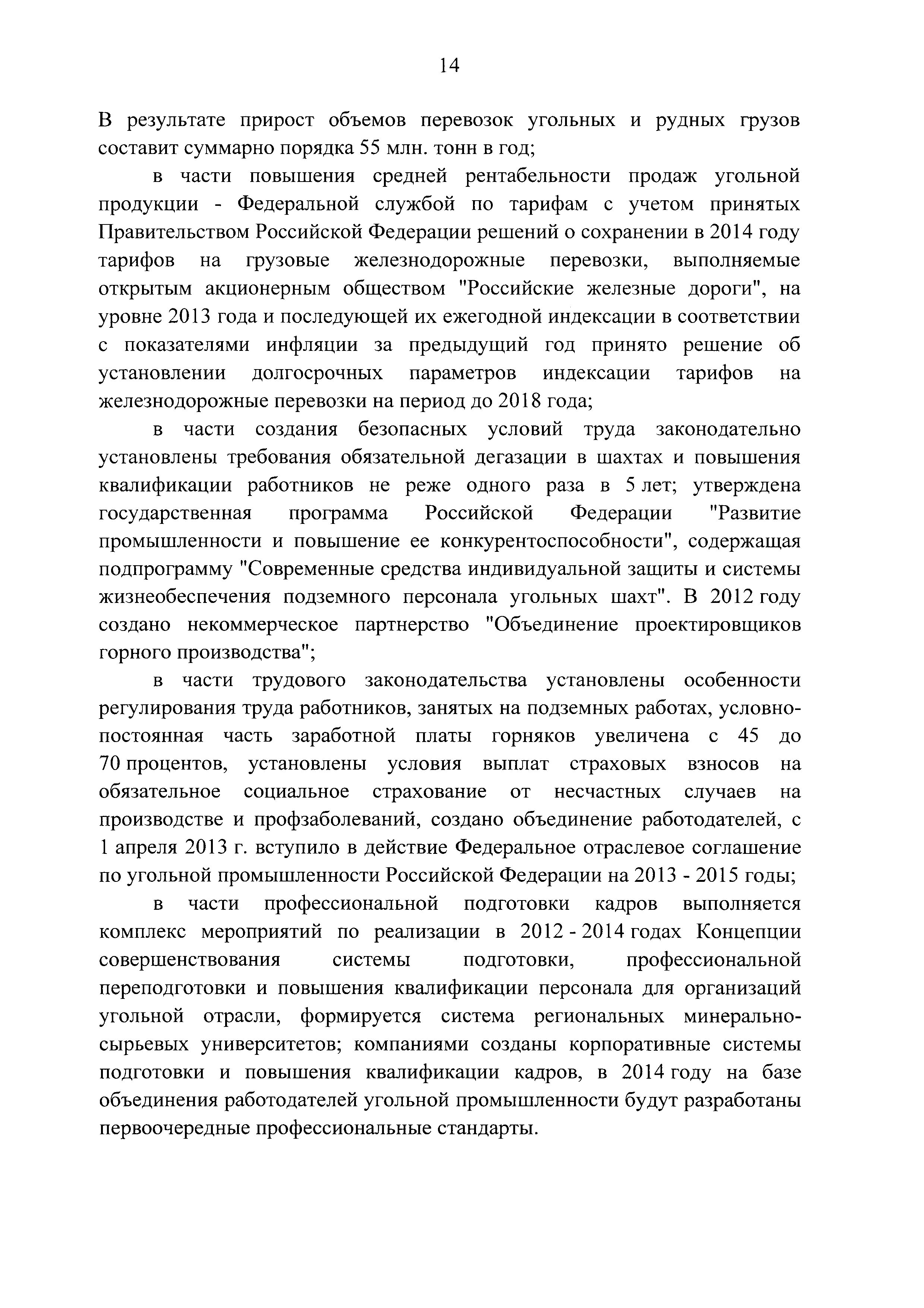 14

В результате прирост объемов перевозок угольных и рудных грузов составит суммарно порядка 55 млн. тонн в год;

в части повышения средней рентабельности продаж угольной продукции - Федеральной службой по тарифам с учетом принятых Правительством Российской Федерации решений о сохранении в 2014 году тарифов на грузовые железнодорожные перевозки, выполняемые открытым акционерным обществом "Российские железные дороги", на уровне 2013 года и последующей их ежегодной индексации в соответствии с показателями инфляции за предыдущий год принято решение об установлении долгосрочных параметров индексации тарифов на железнодорожные перевозки на период до 2018 года;

в части создания безопасных условий труда законодательно установлены требования обязательной дегазации в шахтах и повышения квалификации работников не реже одного раза в 5 лет; утверждена государственная программа Российской Федерации "Развитие промышленности и повышение ее конкурентоспособности", содержащая подпрограмму "Современные средства индивидуальной защиты и системы жизнеобеспечения подземного персонала угольных шахт". В 2012 году создано некоммерческое партнерство "Объединение проектировщиков горного производства";

в части трудового законодательства установлены особенности регулирования труда работников, занятых на подземных работах, условно-постоянная часть заработной платы горняков увеличена с 45 до 70 процентов, установлены условия выплат страховых взносов на обязательное социальное страхование от несчастных случаев на производстве и профзаболеваний, создано объединение работодателей, с 1 апреля 2013 г. вступило в действие Федеральное отраслевое соглашение по угольной промышленности Российской Федерации на 2013 - 2015 годы;

в части профессиональной подготовки кадров выполняется комплекс мероприятий по реализации в 2012 - 2014 годах Концепции совершенствования системы подготовки, профессиональной переподготовки и повышения квалификации персонала для организаций угольной отрасли, формируется система региональных минерально-сырьевых университетов; компаниями созданы корпоративные системы подготовки и повышения квалификации кадров, в 2014 году на базе объединения работодателей угольной промышленности будут разработаны первоочередные профессиональные стандарты.